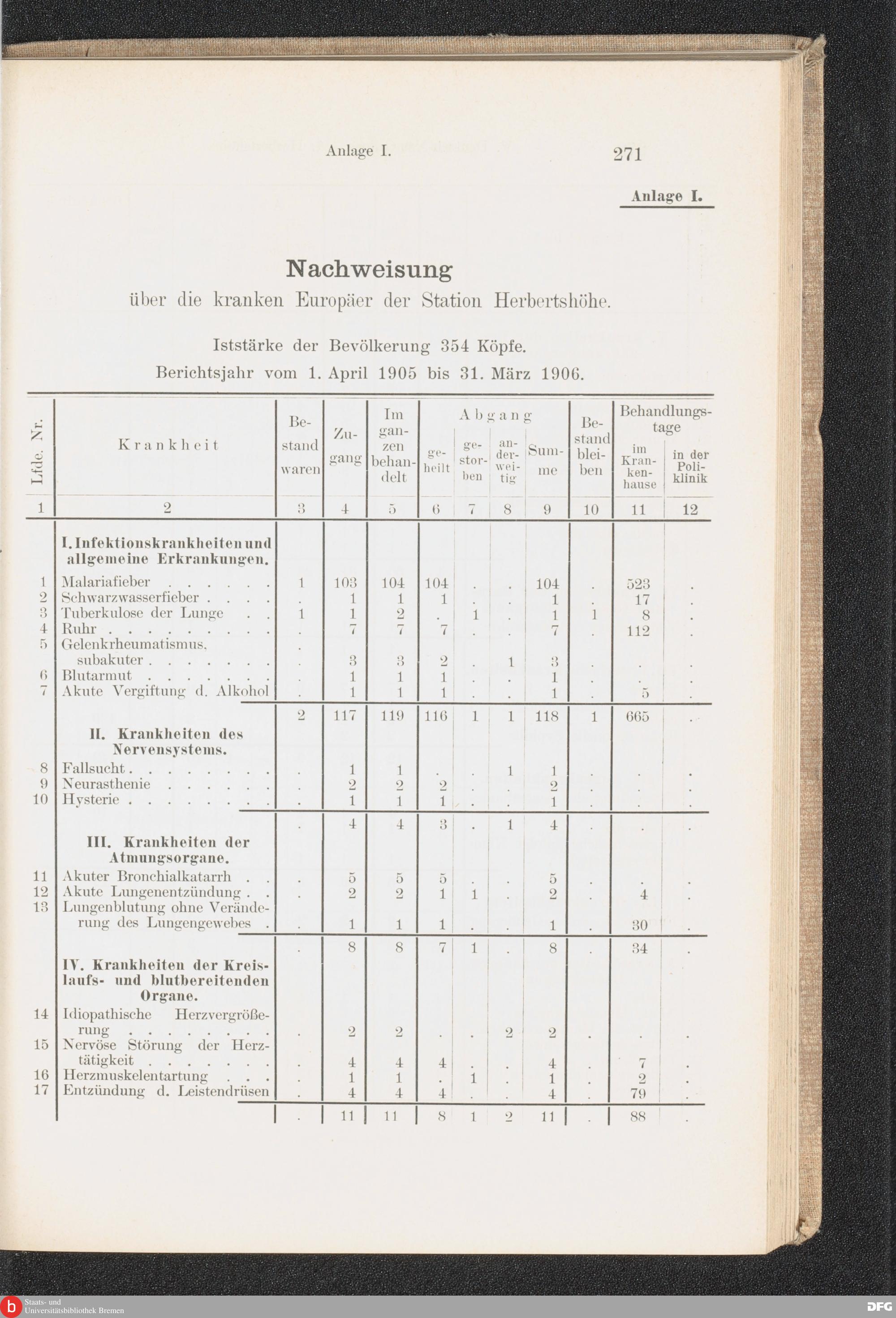 Anlage I. 271

Anlage I.

Nachweisung
über die kranken Europäer der Station Herbertshöhe.

Iststärke der Bevölkerung 354 Köpfe.
Berichtsjahr vom 1. April 1905 bis 31. März 1906.

| Lfde. Nr. | Krankheit | Bestand waren | Zugang | Im ganzen behandelt | Abgang geheilt | Abgang gestorben | Abgang anderweitig | Abgang Summe | Bestand bleiben | Behandlungstage im Krankenhause | Behandlungstage in der Poliklinik |
|---|---|---|---|---|---|---|---|---|---|---|---|
| 1 | 2 | 3 | 4 | 5 | 6 | 7 | 8 | 9 | 10 | 11 | 12 |
| | I. Infektionskrankheiten und allgemeine Erkrankungen. | | | | | | | | | | |
| 1 | Malariafieber . . . . . . | 1 | 103 | 104 | 104 | . | . | 104 | . | 523 | . |
| 2 | Schwarzwasserfieber . . . . | . | 1 | 1 | 1 | . | . | 1 | . | 17 | . |
| 3 | Tuberkulose der Lunge . . | 1 | 1 | 2 | . | 1 | . | 1 | 1 | 8 | . |
| 4 | Ruhr . . . . . . . . . | . | 7 | 7 | 7 | . | . | 7 | . | 112 | . |
| 5 | Gelenkrheumatismus, subakuter . . . . . . . | . | 3 | 3 | 2 | . | 1 | 3 | . | . | . |
| 6 | Blutarmut . . . . . . . | . | 1 | 1 | 1 | . | . | 1 | . | . | . |
| 7 | Akute Vergiftung d. Alkohol | . | 1 | 1 | 1 | . | . | 1 | . | 5 | . |
| | | 2 | 117 | 119 | 116 | 1 | 1 | 118 | 1 | 665 | . |
| | II. Krankheiten des Nervensystems. | | | | | | | | | | |
| 8 | Fallsucht . . . . . . . . | . | 1 | 1 | . | . | 1 | 1 | . | . | . |
| 9 | Neurasthenie . . . . . . | . | 2 | 2 | 2 | . | . | 2 | . | . | . |
| 10 | Hysterie . . . . . . . . | . | 1 | 1 | 1 | . | . | 1 | . | . | . |
| | | . | 4 | 4 | 3 | . | 1 | 4 | . | . | . |
| | III. Krankheiten der Atmungsorgane. | | | | | | | | | | |
| 11 | Akuter Bronchialkatarrh . . | . | 5 | 5 | 5 | . | . | 5 | . | . | . |
| 12 | Akute Lungenentzündung . . | . | 2 | 2 | 1 | 1 | . | 2 | . | 4 | . |
| 13 | Lungenblutung ohne Veränderung des Lungengewebes . | . | 1 | 1 | 1 | . | . | 1 | . | 30 | . |
| | | . | 8 | 8 | 7 | 1 | . | 8 | . | 34 | . |
| | IV. Krankheiten der Kreislaufs- und blutbereitenden Organe. | | | | | | | | | | |
| 14 | Idiopathische Herzvergrößerung . . . . . . . . | . | 2 | 2 | . | . | 2 | 2 | . | . | . |
| 15 | Nervöse Störung der Herztätigkeit . . . . . . . | . | 4 | 4 | 4 | . | . | 4 | . | 7 | . |
| 16 | Herzmuskelentartung . . . | . | 1 | 1 | . | 1 | . | 1 | . | 2 | . |
| 17 | Entzündung d. Leistendrüsen | . | 4 | 4 | 4 | . | . | 4 | . | 79 | . |
| | | . | 11 | 11 | 8 | 1 | 2 | 11 | . | 88 | . |

Staats- und Universitätsbibliothek Bremen
DFG